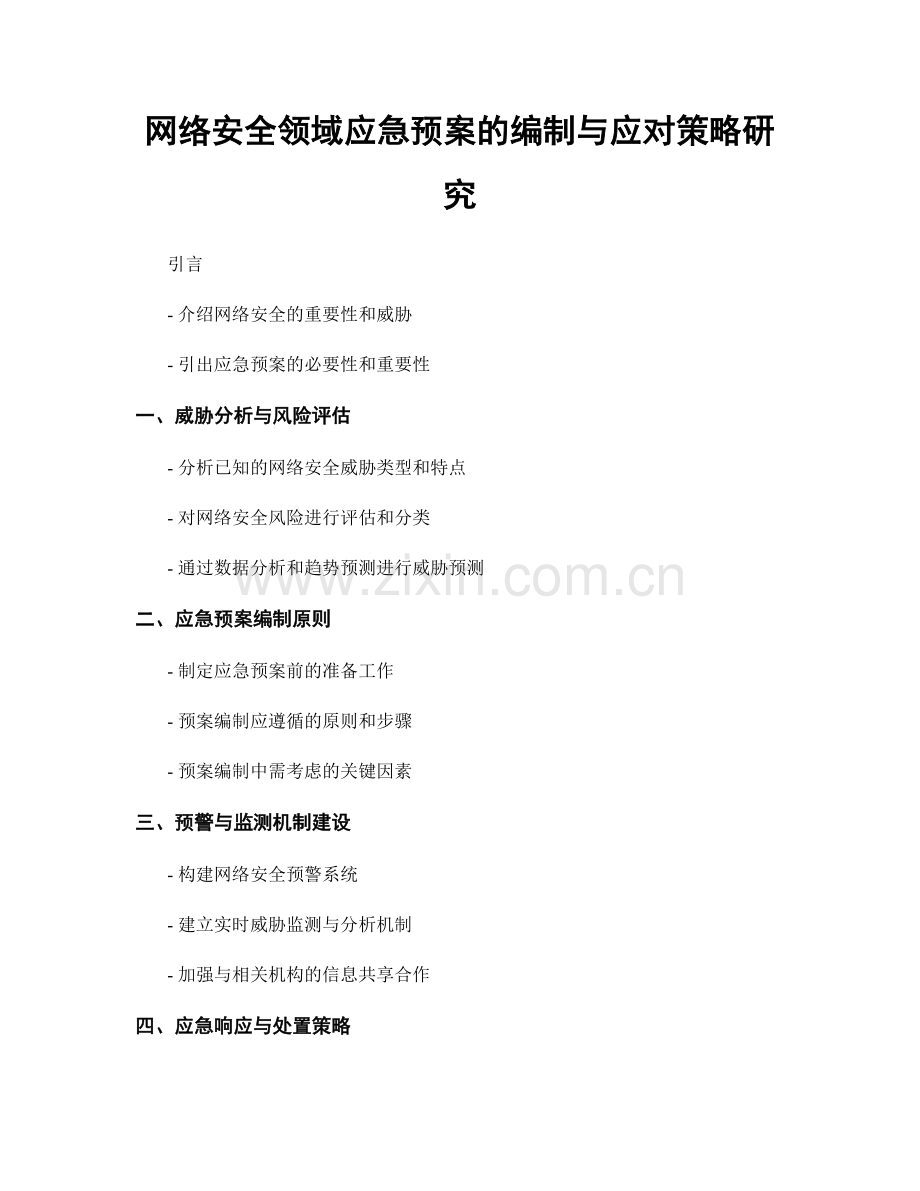 网络安全领域应急预案的编制与应对策略研究

引言

- 介绍网络安全的重要性和威胁

- 引出应急预案的必要性和重要性

一、威胁分析与风险评估

- 分析已知的网络安全威胁类型和特点

- 对网络安全风险进行评估和分类

- 通过数据分析和趋势预测进行威胁预测

www.zixin.com.cn

二、应急预案编制原则

- 制定应急预案前的准备工作

- 预案编制应遵循的原则和步骤

- 预案编制中需考虑的关键因素

三、预警与监测机制建设

- 构建网络安全预警系统

- 建立实时威胁监测与分析机制

- 加强与相关机构的信息共享合作

四、应急响应与处置策略